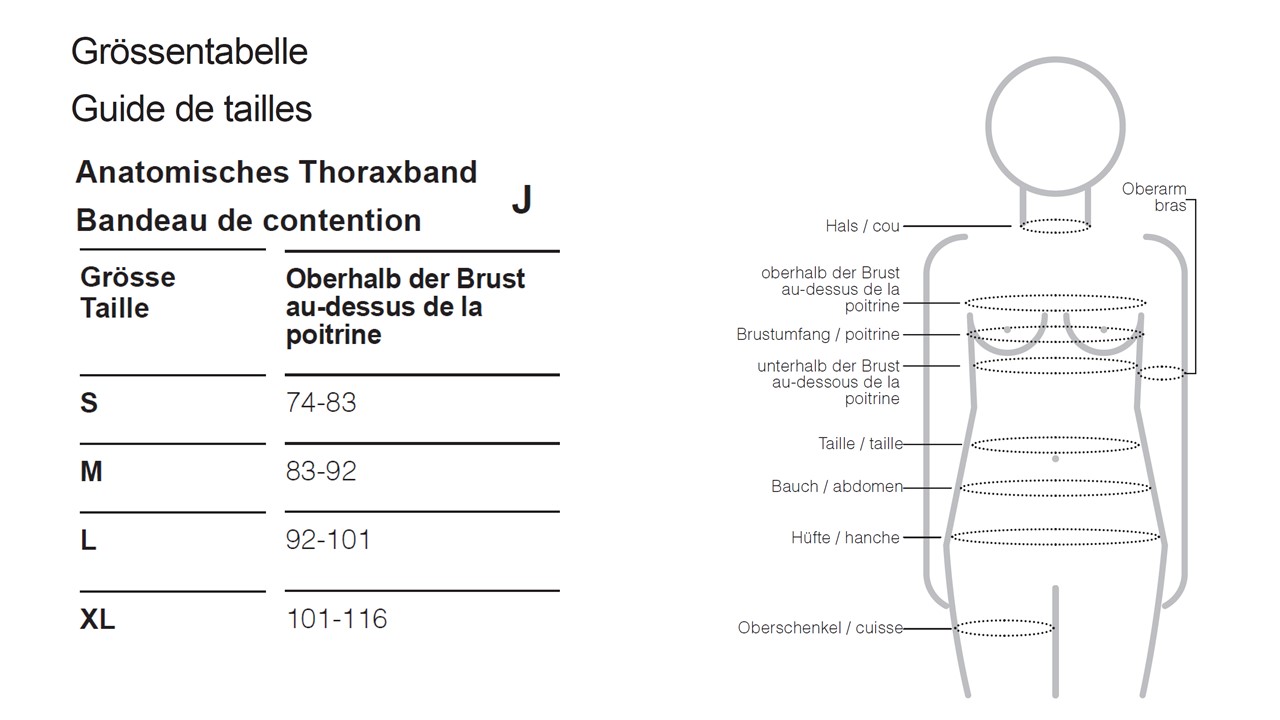 Grössentabelle

Guide de tailles

Anatomisches Thoraxband

Bandeau de contention

J

| Grösse Taille | Oberhalb der Brust au-dessus de la poitrine |
|---|---|
| S | 74-83 |
| M | 83-92 |
| L | 92-101 |
| XL | 101-116 |

Oberarm
bras

Hals / cou

oberhalb der Brust
au-dessus de la
poitrine

Brustumfang / poitrine

unterhalb der Brust
au-dessous de la
poitrine

Taille / taille

Bauch / abdomen

Hüfte / hanche

Oberschenkel / cuisse